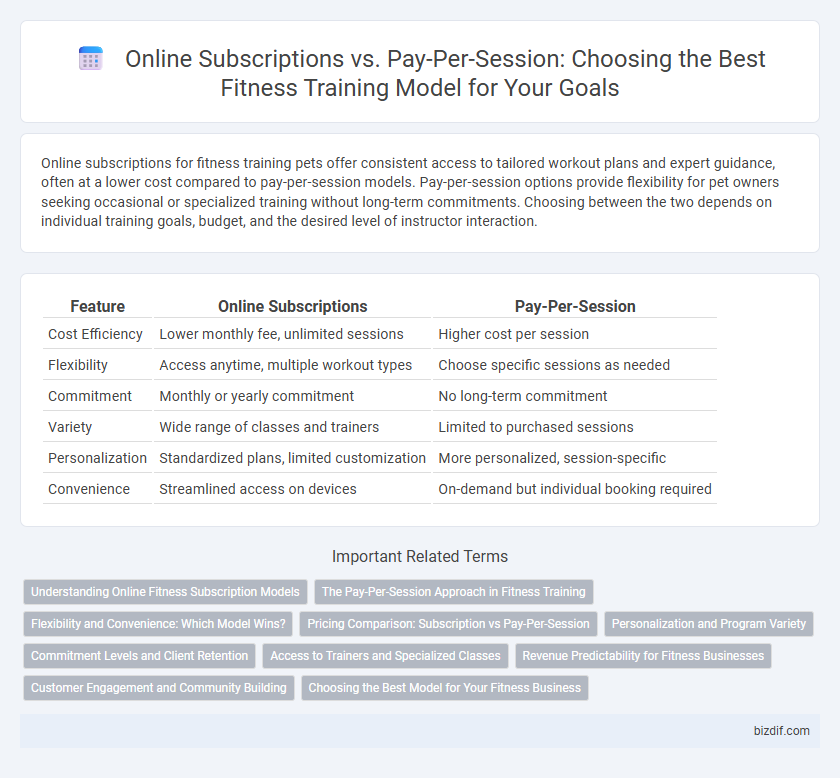 Online Subscriptions vs. Pay-Per-Session: Choosing the Best Fitness Training Model for Your Goals

Online subscriptions for fitness training pets offer consistent access to tailored workout plans and expert guidance, often at a lower cost compared to pay-per-session models. Pay-per-session options provide flexibility for pet owners seeking occasional or specialized training without long-term commitments. Choosing between the two depends on individual training goals, budget, and the desired level of instructor interaction.

| Feature | Online Subscriptions | Pay-Per-Session |
|---|---|---|
| Cost Efficiency | Lower monthly fee, unlimited sessions | Higher cost per session |
| Flexibility | Access anytime, multiple workout types | Choose specific sessions as needed |
| Commitment | Monthly or yearly commitment | No long-term commitment |
| Variety | Wide range of classes and trainers | Limited to purchased sessions |
| Personalization | Standardized plans, limited customization | More personalized, session-specific |
| Convenience | Streamlined access on devices | On-demand but individual booking required |

Important Related Terms

Understanding Online Fitness Subscription Models
The Pay-Per-Session Approach in Fitness Training
Flexibility and Convenience: Which Model Wins?
Pricing Comparison: Subscription vs Pay-Per-Session
Personalization and Program Variety
Commitment Levels and Client Retention
Access to Trainers and Specialized Classes
Revenue Predictability for Fitness Businesses
Customer Engagement and Community Building
Choosing the Best Model for Your Fitness Business

bizdif.com